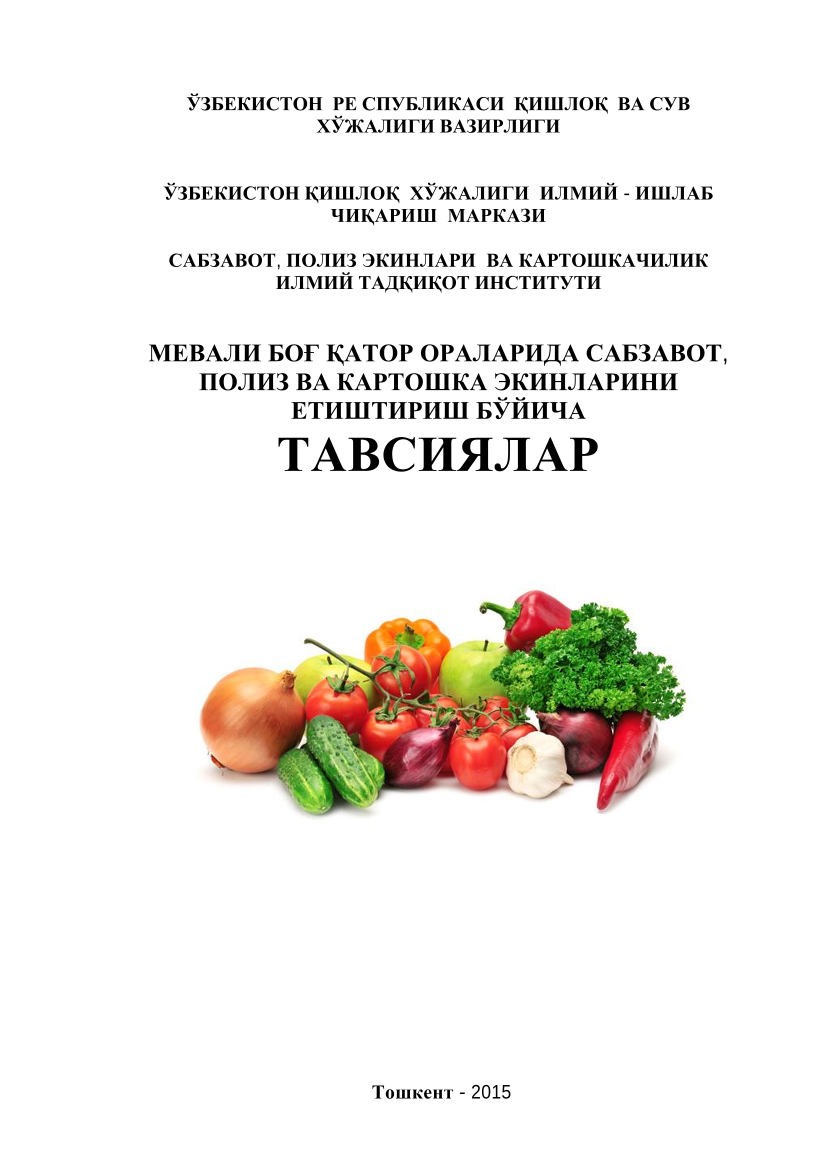 ЎЗБЕКИСТОН РЕ СПУБЛИКАСИ ҚИШЛОҚ ВА СУВ ХЎЖАЛИГИ ВАЗИРЛИГИ

ЎЗБЕКИСТОН ҚИШЛОҚ ХЎЖАЛИГИ ИЛМИЙ - ИШЛАБ ЧИҚАРИШ МАРКАЗИ

САБЗАВОТ, ПОЛИЗ ЭКИНЛАРИ ВА КАРТОШКАЧИЛИК ИЛМИЙ ТАДҚИҚОТ ИНСТИТУТИ

МЕВАЛИ БОҒ ҚАТОР ОРАЛАРИДА САБЗАВОТ, ПОЛИЗ ВА КАРТОШКА ЭКИНЛАРИНИ ЕТИШТИРИШ БЎЙИЧА

ТАВСИЯЛАР

Тошкент - 2015